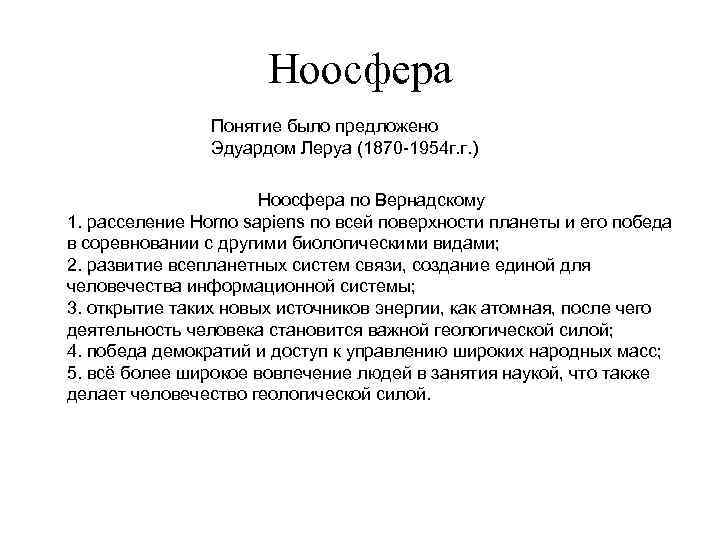 Ноосфера

Понятие было предложено Эдуардом Леруа (1870-1954г.г.)

Ноосфера по Вернадскому
1. расселение Homo sapiens по всей поверхности планеты и его победа в соревновании с другими биологическими видами;
2. развитие всепланетных систем связи, создание единой для человечества информационной системы;
3. открытие таких новых источников энергии, как атомная, после чего деятельность человека становится важной геологической силой;
4. победа демократий и доступ к управлению широких народных масс;
5. всё более широкое вовлечение людей в занятия наукой, что также делает человечество геологической силой.